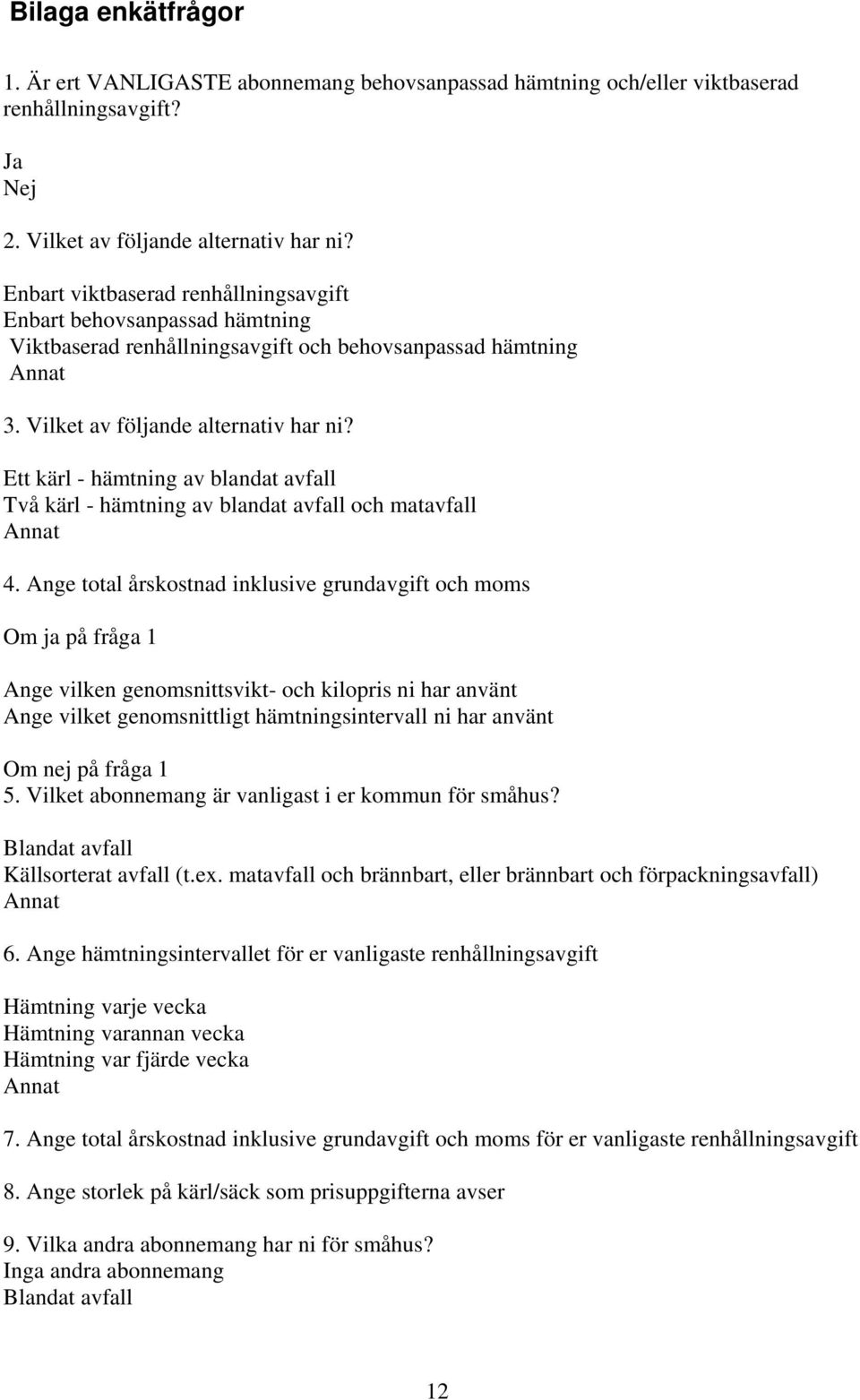 Bilaga enkätfrågor

1. Är ert VANLIGASTE abonnemang behovsanpassad hämtning och/eller viktbaserad renhållningsavgift?

Ja
Nej

2. Vilket av följande alternativ har ni?

Enbart viktbaserad renhållningsavgift
Enbart behovsanpassad hämtning
Viktbaserad renhållningsavgift och behovsanpassad hämtning
Annat

3. Vilket av följande alternativ har ni?

Ett kärl - hämtning av blandat avfall
Två kärl - hämtning av blandat avfall och matavfall
Annat

4. Ange total årskostnad inklusive grundavgift och moms

Om ja på fråga 1

Ange vilken genomsnittsvikt- och kilopris ni har använt
Ange vilket genomsnittligt hämtningsintervall ni har använt

Om nej på fråga 1
5. Vilket abonnemang är vanligast i er kommun för småhus?

Blandat avfall
Källsorterat avfall (t.ex. matavfall och brännbart, eller brännbart och förpackningsavfall)
Annat

6. Ange hämtningsintervallet för er vanligaste renhållningsavgift

Hämtning varje vecka
Hämtning varannan vecka
Hämtning var fjärde vecka
Annat

7. Ange total årskostnad inklusive grundavgift och moms för er vanligaste renhållningsavgift

8. Ange storlek på kärl/säck som prisuppgifterna avser

9. Vilka andra abonnemang har ni för småhus?
Inga andra abonnemang
Blandat avfall

12